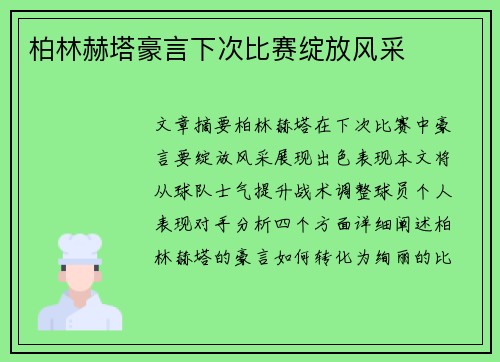 柏林赫塔豪言下次比赛绽放风采

文章摘要柏林赫塔在下次比赛中豪言要绽放风采展现出色表现本文将从球队士气提升战术调整球员个人表现对手分析四个方面详细阐述柏林赫塔的豪言如何转化为绚丽的比